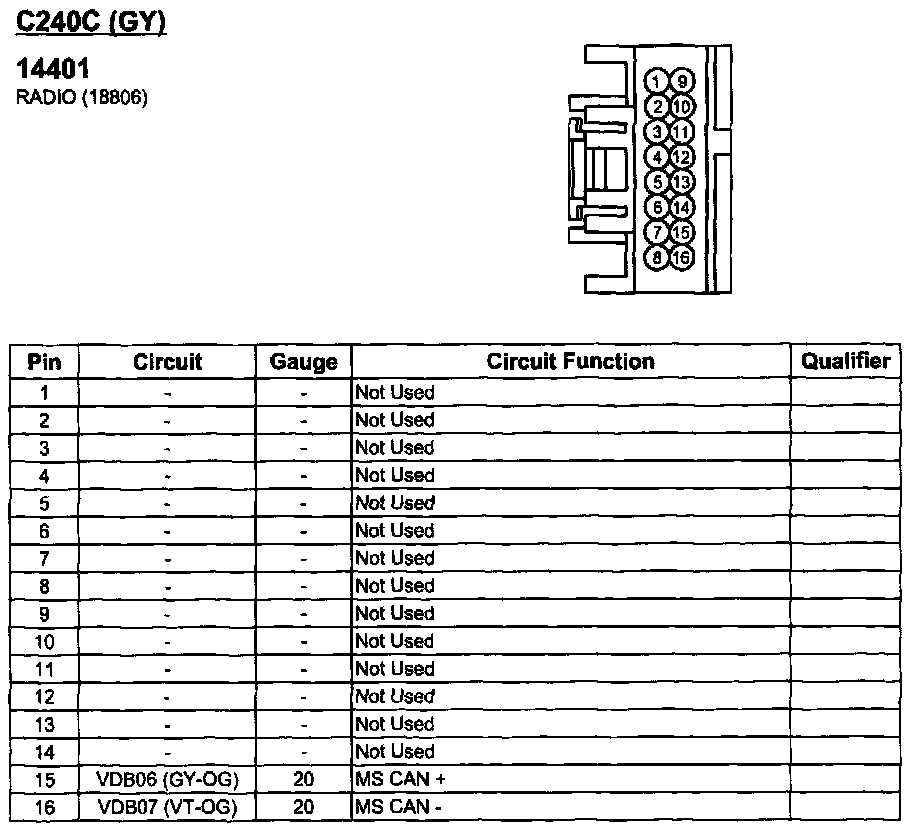 C240C (GY)

14401
RADIO (18806)

1 9
2 10
3 11
4 12
5 13
6 14
7 15
8 16

| Pin | Circuit | Gauge | Circuit Function | Qualifier |
|---|---|---|---|---|
| 1 | - | - | Not Used | |
| 2 | - | - | Not Used | |
| 3 | - | - | Not Used | |
| 4 | - | - | Not Used | |
| 5 | - | - | Not Used | |
| 6 | - | - | Not Used | |
| 7 | - | - | Not Used | |
| 8 | - | - | Not Used | |
| 9 | - | - | Not Used | |
| 10 | - | - | Not Used | |
| 11 | - | - | Not Used | |
| 12 | - | - | Not Used | |
| 13 | - | - | Not Used | |
| 14 | - | - | Not Used | |
| 15 | VDB06 (GY-OG) | 20 | MS CAN + | |
| 16 | VDB07 (VT-OG) | 20 | MS CAN - | |